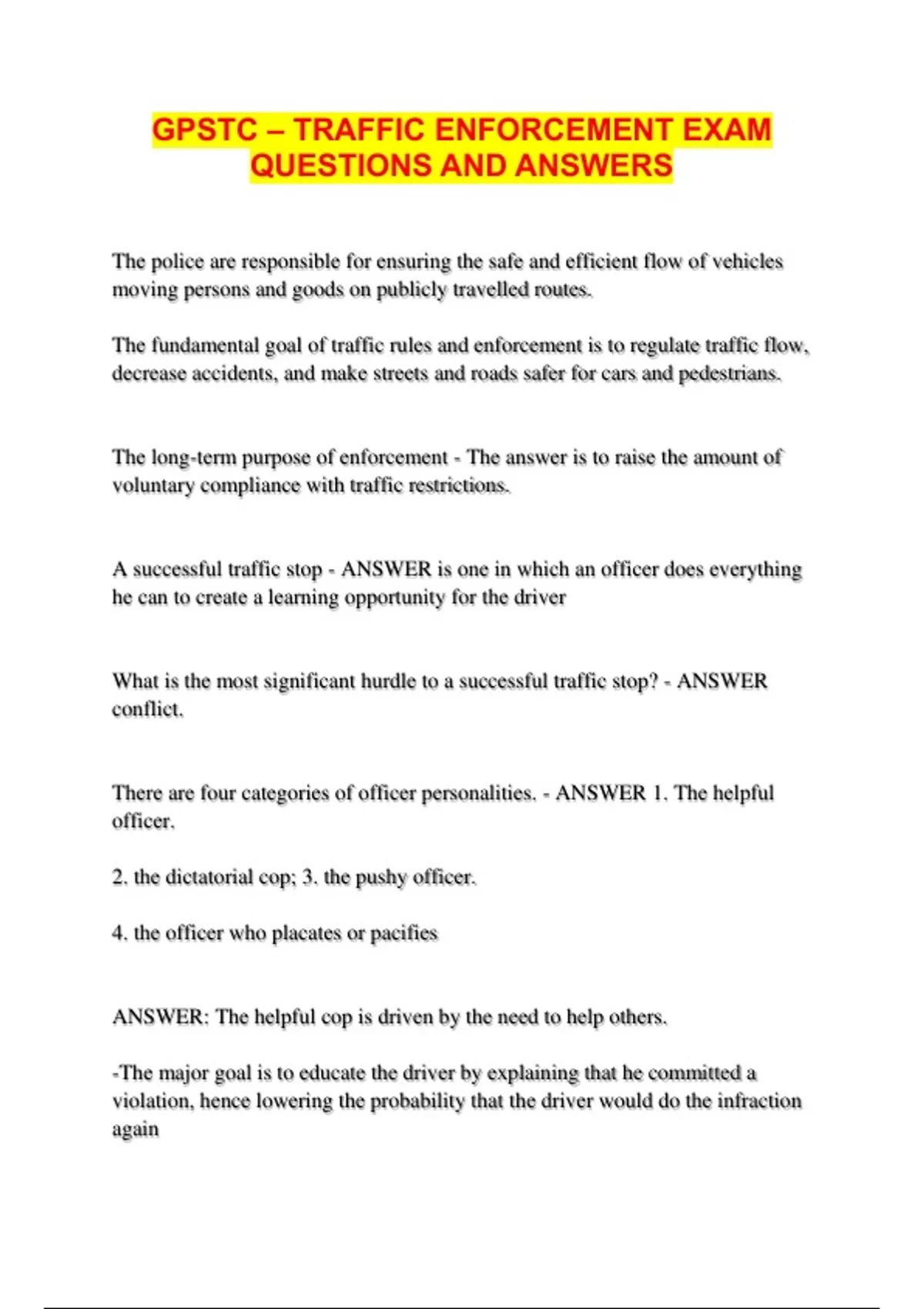 GPSTC – TRAFFIC ENFORCEMENT EXAM QUESTIONS AND ANSWERS

The police are responsible for ensuring the safe and efficient flow of vehicles moving persons and goods on publicly travelled routes.

The fundamental goal of traffic rules and enforcement is to regulate traffic flow, decrease accidents, and make streets and roads safer for cars and pedestrians.

The long-term purpose of enforcement - The answer is to raise the amount of voluntary compliance with traffic restrictions.

A successful traffic stop - ANSWER is one in which an officer does everything he can to create a learning opportunity for the driver

What is the most significant hurdle to a successful traffic stop? - ANSWER conflict.

There are four categories of officer personalities. - ANSWER 1. The helpful officer.

2. the dictatorial cop; 3. the pushy officer.

4. the officer who placates or pacifies

ANSWER: The helpful cop is driven by the need to help others.

-The major goal is to educate the driver by explaining that he committed a violation, hence lowering the probability that the driver would do the infraction again